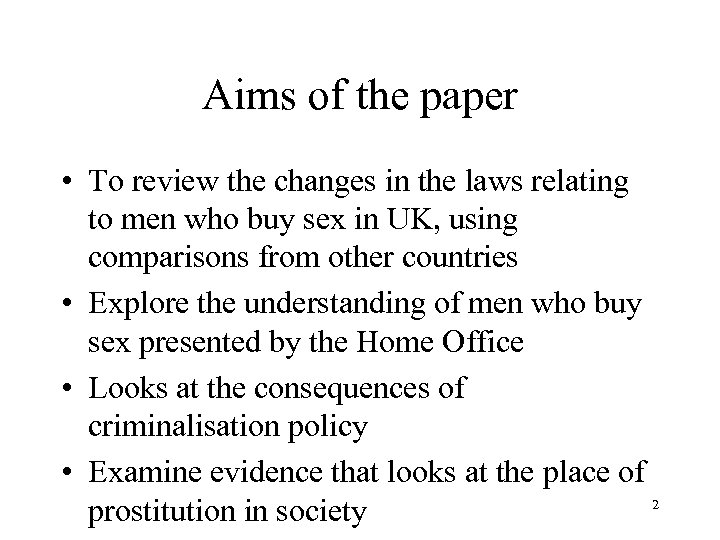 Aims of the paper

• To review the changes in the laws relating to men who buy sex in UK, using comparisons from other countries
• Explore the understanding of men who buy sex presented by the Home Office
• Looks at the consequences of criminalisation policy
• Examine evidence that looks at the place of prostitution in society

2